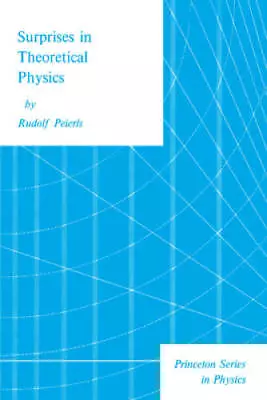 Surprises in Theoretical Physics

by

Rudolf Peierls

Princeton Series in Physics